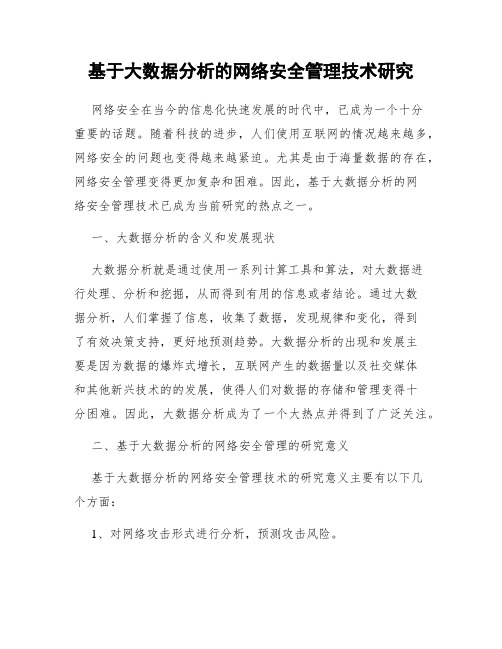 基于大数据分析的网络安全管理技术研究

网络安全在当今的信息化快速发展的时代中，已成为一个十分重要的话题。随着科技的进步，人们使用互联网的情况越来越多，网络安全的问题也变得越来越紧迫。尤其是由于海量数据的存在，网络安全管理变得更加复杂和困难。因此，基于大数据分析的网络安全管理技术已成为当前研究的热点之一。

一、大数据分析的含义和发展现状

大数据分析就是通过使用一系列计算工具和算法，对大数据进行处理、分析和挖掘，从而得到有用的信息或者结论。通过大数据分析，人们掌握了信息，收集了数据，发现规律和变化，得到了有效决策支持，更好地预测趋势。大数据分析的出现和发展主要是因为数据的爆炸式增长，互联网产生的数据量以及社交媒体和其他新兴技术的的发展，使得人们对数据的存储和管理变得十分困难。因此，大数据分析成为了一个大热点并得到了广泛关注。

二、基于大数据分析的网络安全管理的研究意义

基于大数据分析的网络安全管理技术的研究意义主要有以下几个方面：

1、对网络攻击形式进行分析，预测攻击风险。